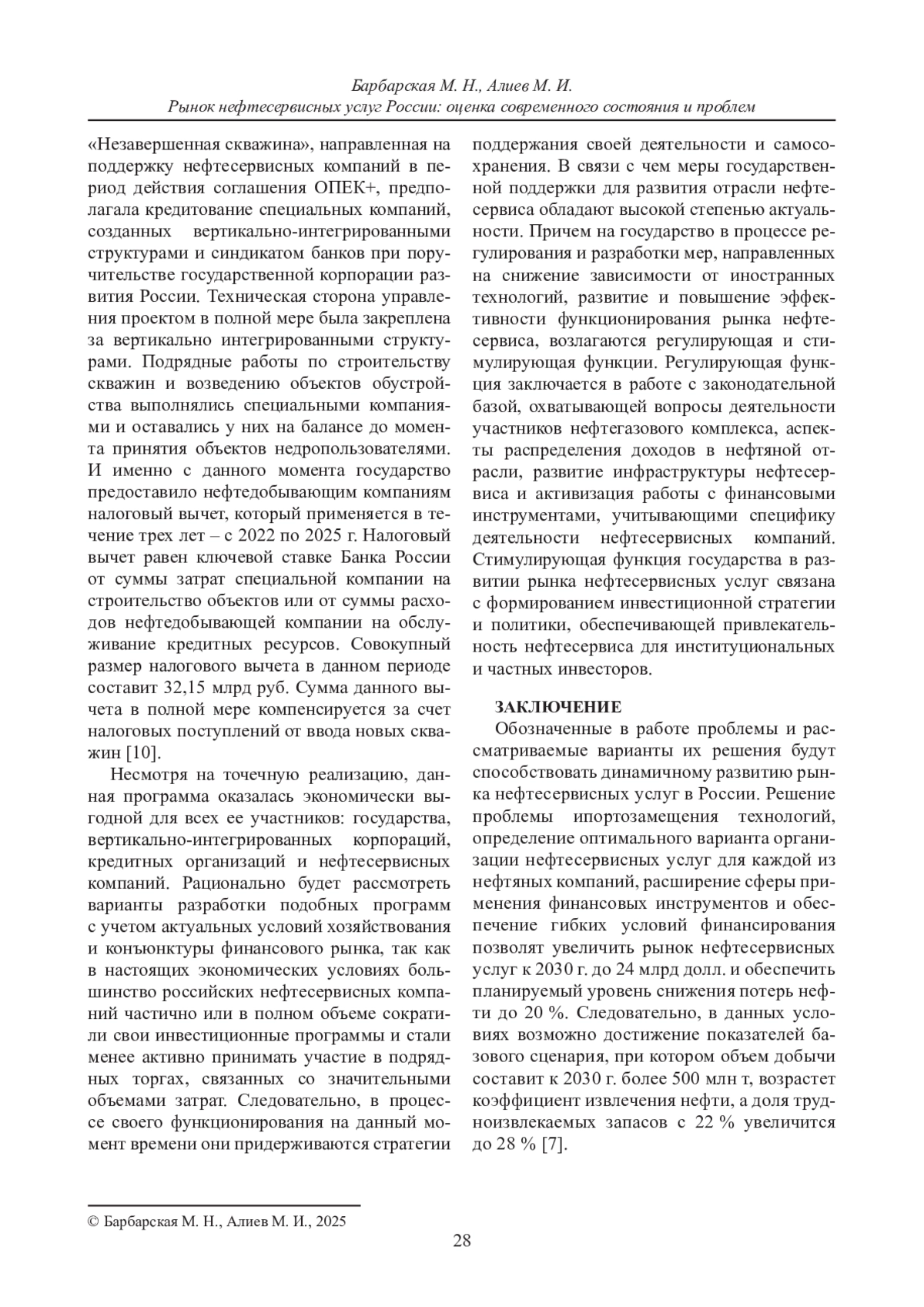 Барбарская М. Н., Алиев М. И.
Рынок нефтесервисных услуг России: оценка современного состояния и проблем

«Незавершенная скважина», направленная на поддержку нефтесервисных компаний в период действия соглашения ОПЕК+, предполагала кредитование специальных компаний, созданных вертикально-интегрированными структурами и синдикатом банков при поручительстве государственной корпорации развития России. Техническая сторона управления проектом в полной мере была закреплена за вертикально интегрированными структурами. Подрядные работы по строительству скважин и возведению объектов обустройства выполнялись специальными компаниями и оставались у них на балансе до момента принятия объектов недропользователями. И именно с данного момента государство предоставило нефтедобывающим компаниям налоговый вычет, который применяется в течение трех лет – с 2022 по 2025 г. Налоговый вычет равен ключевой ставке Банка России от суммы затрат специальной компании на строительство объектов или от суммы расходов нефтедобывающей компании на обслуживание кредитных ресурсов. Совокупный размер налогового вычета в данном периоде составит 32,15 млрд руб. Сумма данного вычета в полной мере компенсируется за счет налоговых поступлений от ввода новых скважин [10].

Несмотря на точечную реализацию, данная программа оказалась экономически выгодной для всех ее участников: государства, вертикально-интегрированных корпораций, кредитных организаций и нефтесервисных компаний. Рационально будет рассмотреть варианты разработки подобных программ с учетом актуальных условий хозяйствования и конъюнктуры финансового рынка, так как в настоящих экономических условиях большинство российских нефтесервисных компаний частично или в полном объеме сократили свои инвестиционные программы и стали менее активно принимать участие в подрядных торгах, связанных со значительными объемами затрат. Следовательно, в процессе своего функционирования на данный момент времени они придерживаются стратегии поддержания своей деятельности и самосохранения. В связи с чем меры государственной поддержки для развития отрасли нефтесервиса обладают высокой степенью актуальности. Причем на государство в процессе регулирования и разработки мер, направленных на снижение зависимости от иностранных технологий, развитие и повышение эффективности функционирования рынка нефтесервиса, возлагаются регулирующая и стимулирующая функции. Регулирующая функция заключается в работе с законодательной базой, охватывающей вопросы деятельности участников нефтегазового комплекса, аспекты распределения доходов в нефтяной отрасли, развитие инфраструктуры нефтесервиса и активизация работы с финансовыми инструментами, учитывающими специфику деятельности нефтесервисных компаний. Стимулирующая функция государства в развитии рынка нефтесервисных услуг связана с формированием инвестиционной стратегии и политики, обеспечивающей привлекательность нефтесервиса для институциональных и частных инвесторов.

ЗАКЛЮЧЕНИЕ
Обозначенные в работе проблемы и рассматриваемые варианты их решения будут способствовать динамичному развитию рынка нефтесервисных услуг в России. Решение проблемы ипортозамещения технологий, определение оптимального варианта организации нефтесервисных услуг для каждой из нефтяных компаний, расширение сферы применения финансовых инструментов и обеспечение гибких условий финансирования позволят увеличить рынок нефтесервисных услуг к 2030 г. до 24 млрд долл. и обеспечить планируемый уровень снижения потерь нефти до 20 %. Следовательно, в данных условиях возможно достижение показателей базового сценария, при котором объем добычи составит к 2030 г. более 500 млн т, возрастет коэффициент извлечения нефти, а доля трудноизвлекаемых запасов с 22 % увеличится до 28 % [7].

© Барбарская М. Н., Алиев М. И., 2025

28